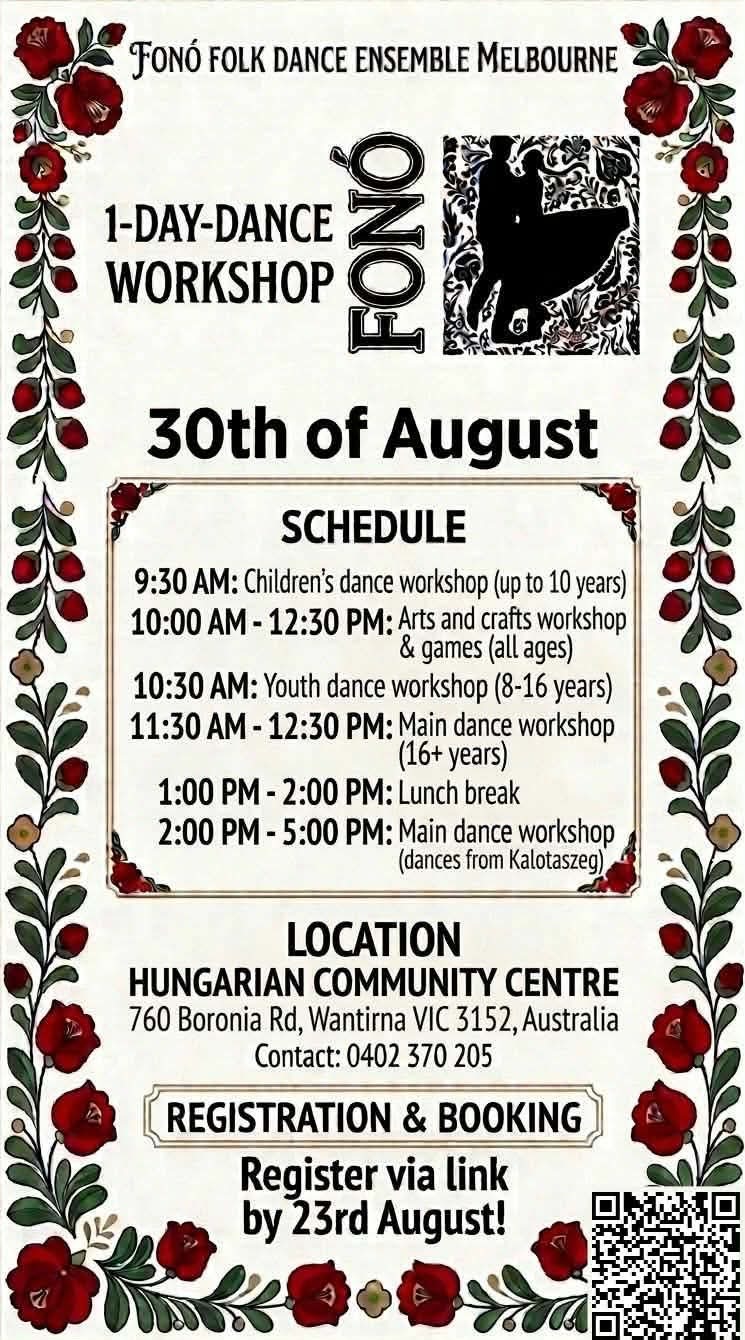 FONÓ FOLK DANCE ENSEMBLE MELBOURNE

1-DAY-DANCE WORKSHOP

FONÓ

30th of August

SCHEDULE

9:30 AM: Children's dance workshop (up to 10 years)
10:00 AM - 12:30 PM: Arts and crafts workshop & games (all ages)
10:30 AM: Youth dance workshop (8-16 years)
11:30 AM - 12:30 PM: Main dance workshop (16+ years)
1:00 PM - 2:00 PM: Lunch break
2:00 PM - 5:00 PM: Main dance workshop (dances from Kalotaszeg)

LOCATION
HUNGARIAN COMMUNITY CENTRE
760 Boronia Rd, Wantirna VIC 3152, Australia
Contact: 0402 370 205

REGISTRATION & BOOKING

Register via link by 23rd August!